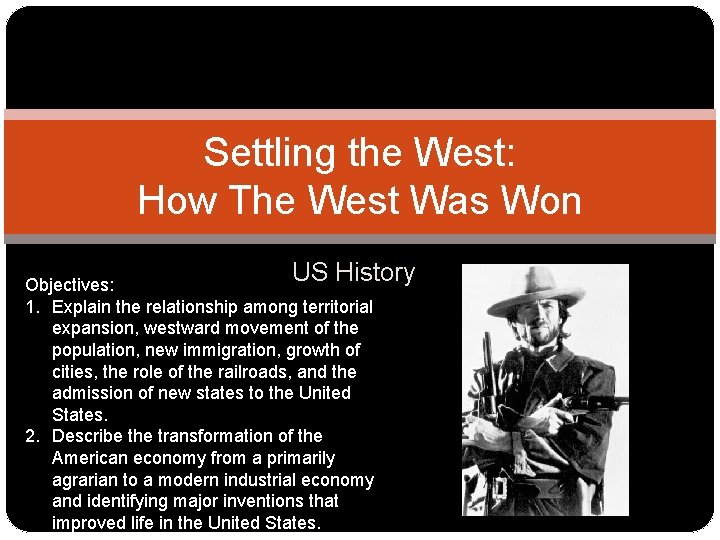 Settling the West:
How The West Was Won

US History

Objectives:
1. Explain the relationship among territorial expansion, westward movement of the population, new immigration, growth of cities, the role of the railroads, and the admission of new states to the United States.
2. Describe the transformation of the American economy from a primarily agrarian to a modern industrial economy and identifying major inventions that improved life in the United States.